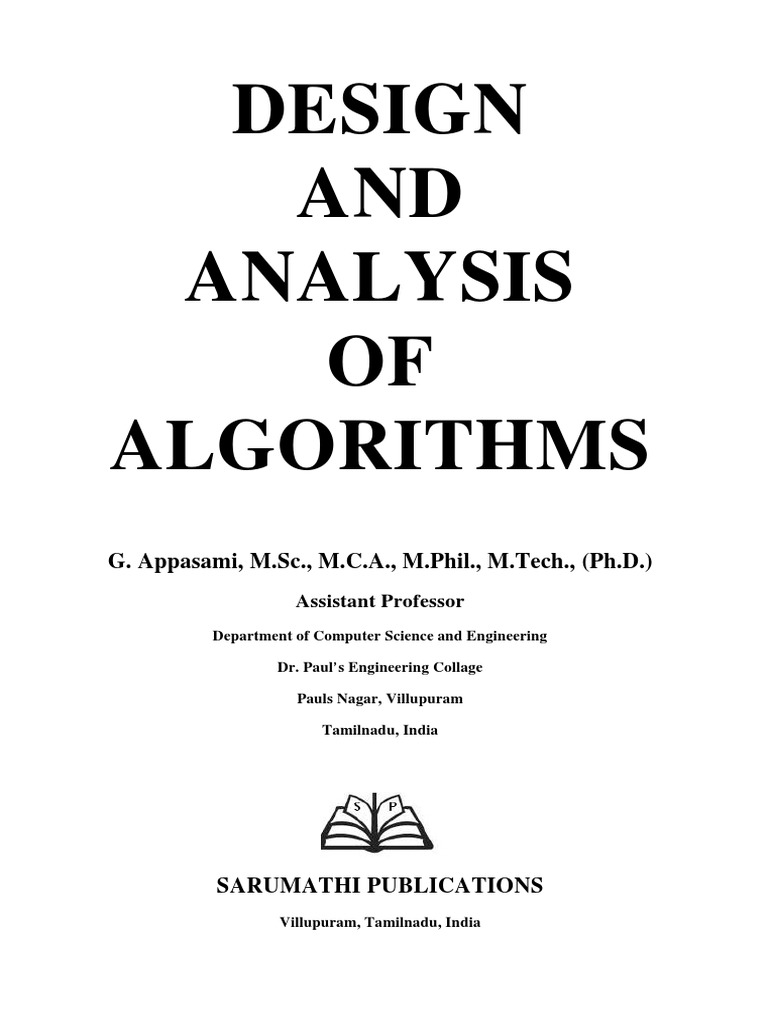 DESIGN
AND
ANALYSIS
OF
ALGORITHMS

G. Appasami, M.Sc., M.C.A., M.Phil., M.Tech., (Ph.D.)

Assistant Professor

Department of Computer Science and Engineering

Dr. Paul's Engineering Collage

Pauls Nagar, Villupuram

Tamilnadu, India

S P

SARUMATHI PUBLICATIONS

Villupuram, Tamilnadu, India